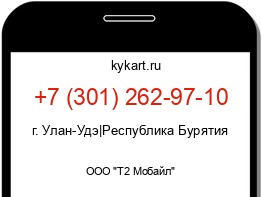 kykart.ru

+7 (301) 262-97-10

г. Улан-Удэ|Республика Бурятия

ООО "Т2 Мобайл"